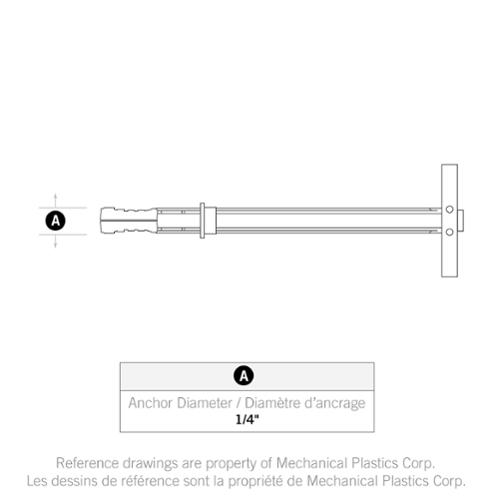 A

| A |
|---|
| Anchor Diameter / Diamètre d'ancrage 1/4" |

Reference drawings are property of Mechanical Plastics Corp.
Les dessins de référence sont la propriété de Mechanical Plastics Corp.